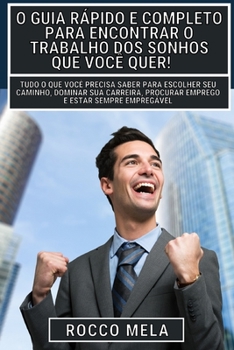 O GUIA RÁPIDO E COMPLETO PARA ENCONTRAR O TRABALHO DOS SONHOS QUE VOCÊ QUER!

TUDO O QUE VOCÊ PRECISA SABER PARA ESCOLHER SEU CAMINHO, DOMINAR SUA CARREIRA, PROCURAR EMPREGO E ESTAR SEMPRE EMPREGÁVEL

ROCCO MELA